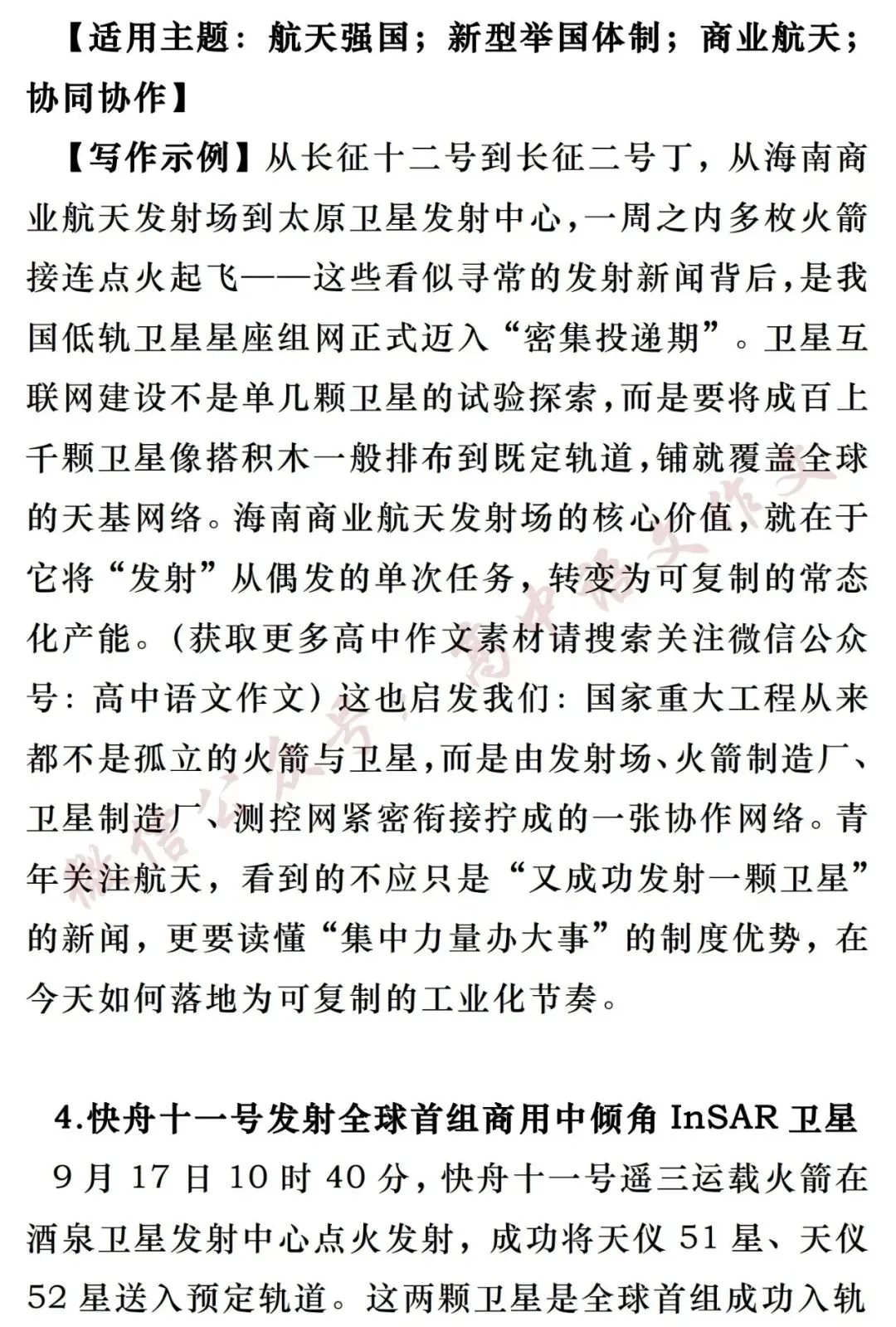 【适用主题：航天强国；新型举国体制；商业航天；协同协作】

【写作示例】从长征十二号到长征二号丁，从海南商业航天发射场到太原卫星发射中心，一周之内多枚火箭接连点火起飞——这些看似寻常的发射新闻背后，是我国低轨卫星星座组网正式迈入“密集投递期”。卫星互联网建设不是单几颗卫星的试验探索，而是要将成百上千颗卫星像搭积木一般排布到既定轨道，铺就覆盖全球的天基网络。海南商业航天发射场的核心价值，就在于它将“发射”从偶发的单次任务，转变为可复制的常态化产能。（获取更多高中作文素材请搜索关注微信公众号：高中语文作文）这也启发我们：国家重大工程从来都不是孤立的火箭与卫星，而是由发射场、火箭制造厂、卫星制造厂、测控网紧密衔接拧成的一张协作网络。青年关注航天，看到的不应只是“又成功发射一颗卫星”的新闻，更要读懂“集中力量办大事”的制度优势，在今天如何落地为可复制的工业化节奏。

4.快舟十一号发射全球首组商用中倾角InSAR卫星

9月17日10时40分，快舟十一号遥三运载火箭在酒泉卫星发射中心点火发射，成功将天仪51星、天仪52星送入预定轨道。这两颗卫星是全球首组成功入轨

微信公众号：高中语文作文